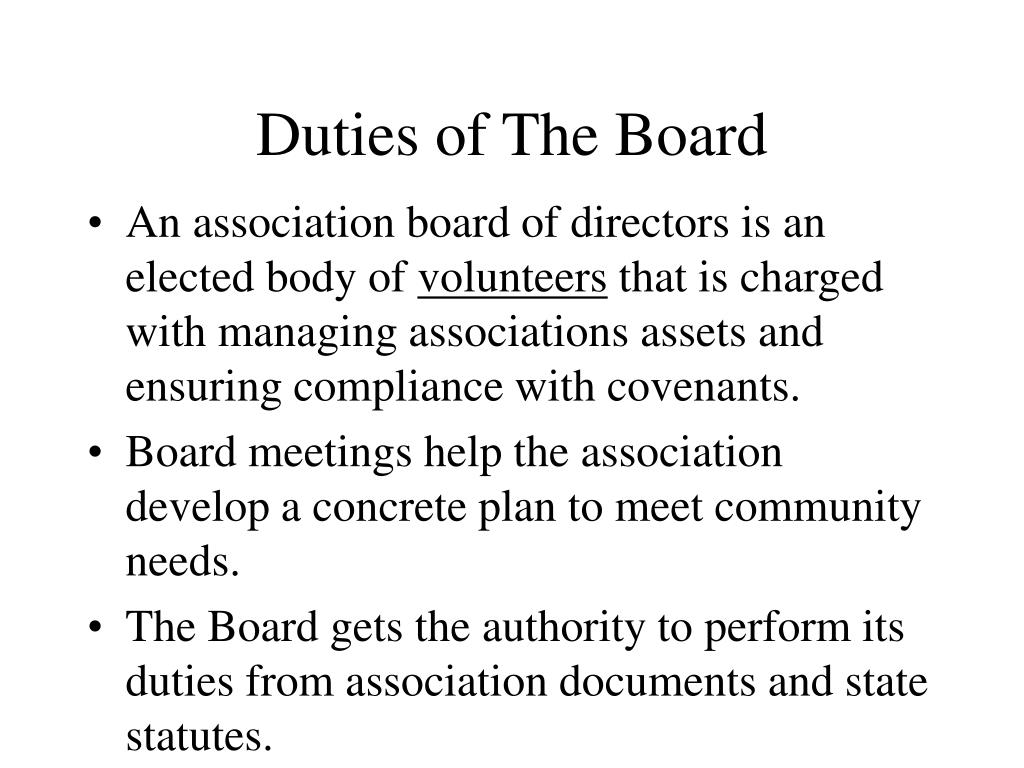 Duties of The Board

• An association board of directors is an elected body of volunteers that is charged with managing associations assets and ensuring compliance with covenants.

• Board meetings help the association develop a concrete plan to meet community needs.

• The Board gets the authority to perform its duties from association documents and state statutes.